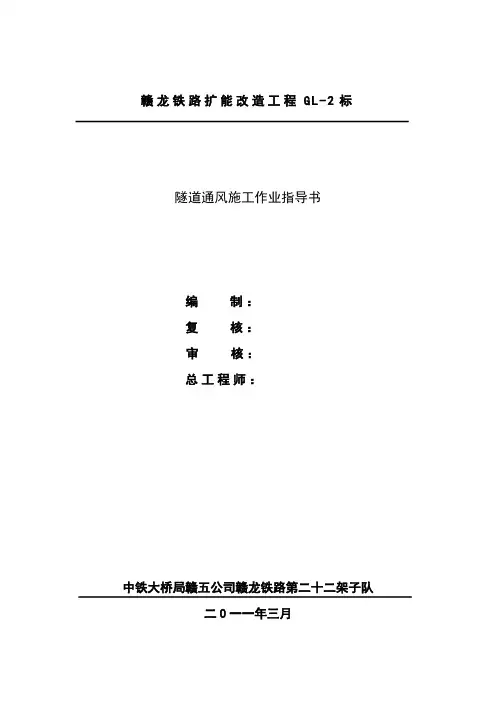 赣龙铁路扩能改造工程GL-2标

隧道通风施工作业指导书

编 制：
复 核：
审 核：
总工程师：

中铁大桥局赣五公司赣龙铁路第二十二架子队

二０一一年三月